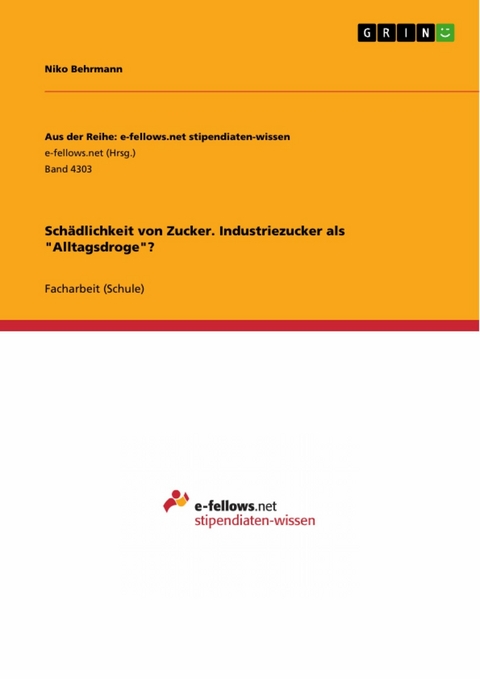 GRIN

Niko Behrmann

Aus der Reihe: e-fellows.net stipendiaten-wissen
e-fellows.net (Hrsg.)
Band 4303

Schädlichkeit von Zucker. Industriezucker als "Alltagsdroge"?

Facharbeit (Schule)

e-fellows.net
stipendiaten-wissen